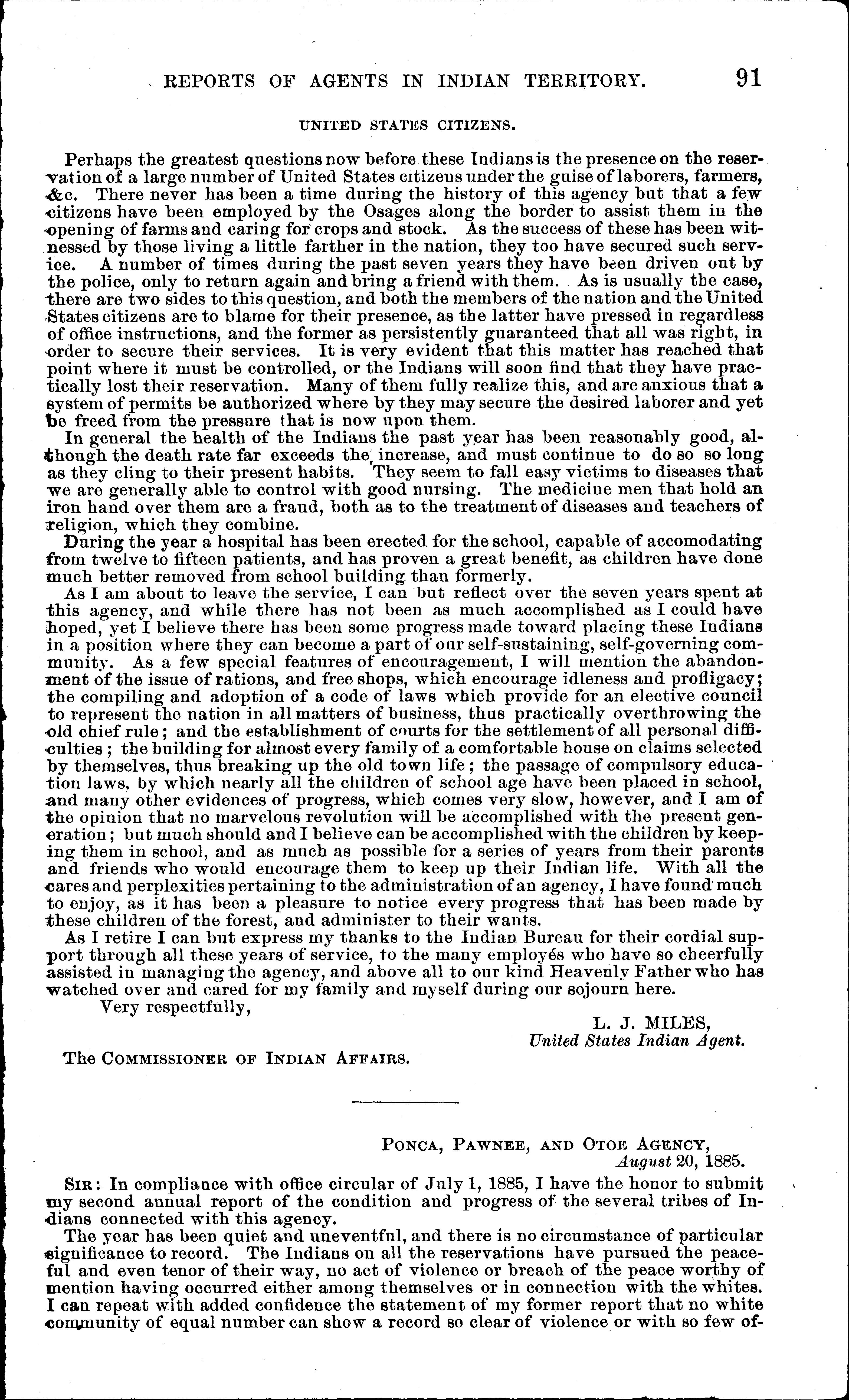 REPORTS OF AGENTS IN INDIAN TERRITORY. 91

UNITED STATES CITIZENS.

Perhaps the greatest questions now before these Indians is the presence on the reservation of a large number of United States citizens under the guise of laborers, farmers, &c. There never has been a time during the history of this agency but that a few citizens have been employed by the Osages along the border to assist them in the opening of farms and caring for crops and stock. As the success of these has been witnessed by those living a little farther in the nation, they too have secured such service. A number of times during the past seven years they have been driven out by the police, only to return again and bring a friend with them. As is usually the case, there are two sides to this question, and both the members of the nation and the United States citizens are to blame for their presence, as the latter have pressed in regardless of office instructions, and the former as persistently guaranteed that all was right, in order to secure their services. It is very evident that this matter has reached that point where it must be controlled, or the Indians will soon find that they have practically lost their reservation. Many of them fully realize this, and are anxious that a system of permits be authorized where by they may secure the desired laborer and yet be freed from the pressure that is now upon them.

In general the health of the Indians the past year has been reasonably good, although the death rate far exceeds the increase, and must continue to do so so long as they cling to their present habits. They seem to fall easy victims to diseases that we are generally able to control with good nursing. The medicine men that hold an iron hand over them are a fraud, both as to the treatment of diseases and teachers of religion, which they combine.

During the year a hospital has been erected for the school, capable of accomodating from twelve to fifteen patients, and has proven a great benefit, as children have done much better removed from school building than formerly.

As I am about to leave the service, I can but reflect over the seven years spent at this agency, and while there has not been as much accomplished as I could have hoped, yet I believe there has been some progress made toward placing these Indians in a position where they can become a part of our self-sustaining, self-governing community. As a few special features of encouragement, I will mention the abandonment of the issue of rations, and free shops, which encourage idleness and profligacy; the compiling and adoption of a code of laws which provide for an elective council to represent the nation in all matters of business, thus practically overthrowing the old chief rule; and the establishment of courts for the settlement of all personal difficulties; the building for almost every family of a comfortable house on claims selected by themselves, thus breaking up the old town life; the passage of compulsory education laws, by which nearly all the children of school age have been placed in school, and many other evidences of progress, which comes very slow, however, and I am of the opinion that no marvelous revolution will be accomplished with the present generation; but much should and I believe can be accomplished with the children by keeping them in school, and as much as possible for a series of years from their parents and friends who would encourage them to keep up their Indian life. With all the cares and perplexities pertaining to the administration of an agency, I have found much to enjoy, as it has been a pleasure to notice every progress that has been made by these children of the forest, and administer to their wants.

As I retire I can but express my thanks to the Indian Bureau for their cordial support through all these years of service, to the many employés who have so cheerfully assisted in managing the agency, and above all to our kind Heavenly Father who has watched over and cared for my family and myself during our sojourn here.

Very respectfully,

L. J. MILES,
United States Indian Agent.

The COMMISSIONER OF INDIAN AFFAIRS.

PONCA, PAWNEE, AND OTOE AGENCY,
August 20, 1885.

SIR: In compliance with office circular of July 1, 1885, I have the honor to submit my second annual report of the condition and progress of the several tribes of Indians connected with this agency.

The year has been quiet and uneventful, and there is no circumstance of particular significance to record. The Indians on all the reservations have pursued the peaceful and even tenor of their way, no act of violence or breach of the peace worthy of mention having occurred either among themselves or in connection with the whites. I can repeat with added confidence the statement of my former report that no white community of equal number can show a record so clear of violence or with so few of-